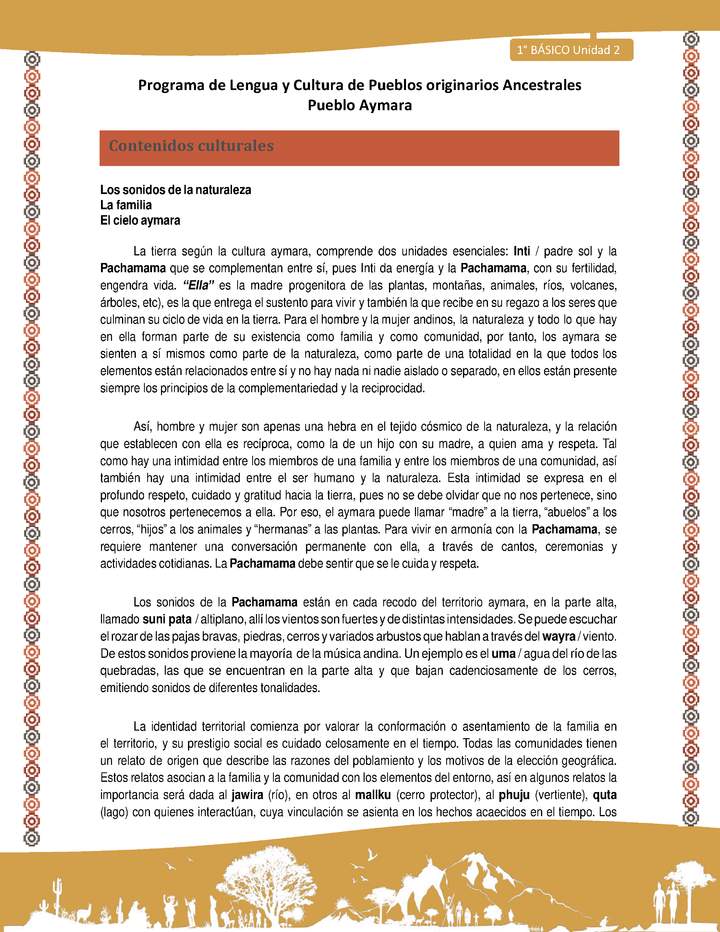 1° BÁSICO Unidad 2

Programa de Lengua y Cultura de Pueblos originarios Ancestrales
Pueblo Aymara

Contenidos culturales

Los sonidos de la naturaleza
La familia
El cielo aymara

La tierra según la cultura aymara, comprende dos unidades esenciales: Inti / padre sol y la Pachamama que se complementan entre sí, pues Inti da energía y la Pachamama, con su fertilidad, engendra vida. "Ella" es la madre progenitora de las plantas, montañas, animales, ríos, volcanes, árboles, etc), es la que entrega el sustento para vivir y también la que recibe en su regazo a los seres que culminan su ciclo de vida en la tierra. Para el hombre y la mujer andinos, la naturaleza y todo lo que hay en ella forman parte de su existencia como familia y como comunidad, por tanto, los aymara se sienten a sí mismos como parte de la naturaleza, como parte de una totalidad en la que todos los elementos están relacionados entre sí y no hay nada ni nadie aislado o separado, en ellos están presente siempre los principios de la complementariedad y la reciprocidad.

Así, hombre y mujer son apenas una hebra en el tejido cósmico de la naturaleza, y la relación que establecen con ella es recíproca, como la de un hijo con su madre, a quien ama y respeta. Tal como hay una intimidad entre los miembros de una familia y entre los miembros de una comunidad, así también hay una intimidad entre el ser humano y la naturaleza. Esta intimidad se expresa en el profundo respeto, cuidado y gratitud hacia la tierra, pues no se debe olvidar que no nos pertenece, sino que nosotros pertenecemos a ella. Por eso, el aymara puede llamar "madre" a la tierra, "abuelos" a los cerros, "hijos" a los animales y "hermanas" a las plantas. Para vivir en armonía con la Pachamama, se requiere mantener una conversación permanente con ella, a través de cantos, ceremonias y actividades cotidianas. La Pachamama debe sentir que se le cuida y respeta.

Los sonidos de la Pachamama están en cada recodo del territorio aymara, en la parte alta, llamado suni pata / altiplano, allí los vientos son fuertes y de distintas intensidades. Se puede escuchar el rozar de las pajas bravas, piedras, cerros y variados arbustos que hablan a través del wayra / viento. De estos sonidos proviene la mayoría de la música andina. Un ejemplo es el uma / agua del río de las quebradas, las que se encuentran en la parte alta y que bajan cadenciosamente de los cerros, emitiendo sonidos de diferentes tonalidades.

La identidad territorial comienza por valorar la conformación o asentamiento de la familia en el territorio, y su prestigio social es cuidado celosamente en el tiempo. Todas las comunidades tienen un relato de origen que describe las razones del poblamiento y los motivos de la elección geográfica. Estos relatos asocian a la familia y la comunidad con los elementos del entorno, así en algunos relatos la importancia será dada al jawira (río), en otros al mallku (cerro protector), al phuju (vertiente), quta (lago) con quienes interactúan, cuya vinculación se asienta en los hechos acaecidos en el tiempo. Los